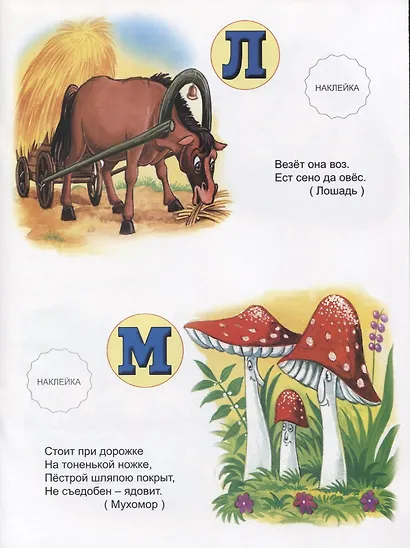 Л

НАКЛЕЙКА

Везёт она воз.
Ест сено да овёс.
( Лошадь )

М

НАКЛЕЙКА

Стоит при дорожке
На тоненькой ножке,
Пёстрой шляпою покрыт,
Не съедобен – ядовит.
( Мухомор )